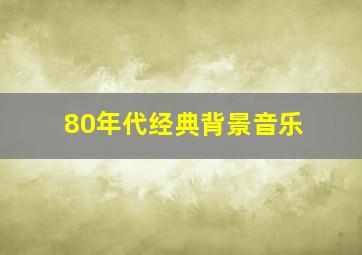 80年代经典背景音乐